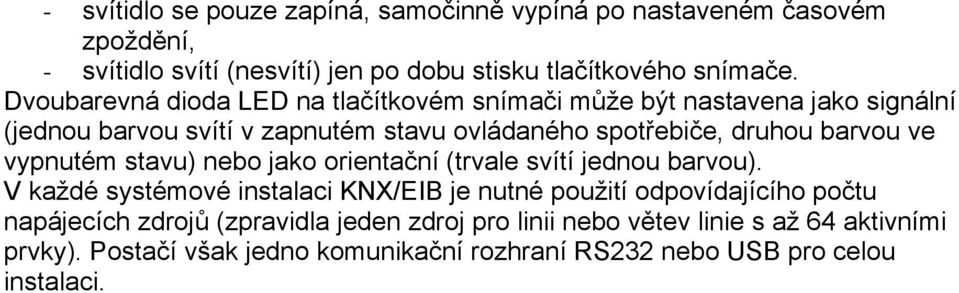 - svítidlo se pouze zapíná, samočinně vypíná po nastaveném časovém zpoždění,
- svítidlo svítí (nesvítí) jen po dobu stisku tlačítkového snímače.
Dvoubarevná dioda LED na tlačítkovém snímači může být nastavena jako signální (jednou barvou svítí v zapnutém stavu ovládaného spotřebiče, druhou barvou ve vypnutém stavu) nebo jako orientační (trvale svítí jednou barvou).
V každé systémové instalaci KNX/EIB je nutné použití odpovídajícího počtu napájecích zdrojů (zpravidla jeden zdroj pro linii nebo větev linie s až 64 aktivními prvky). Postačí však jedno komunikační rozhraní RS232 nebo USB pro celou instalaci.